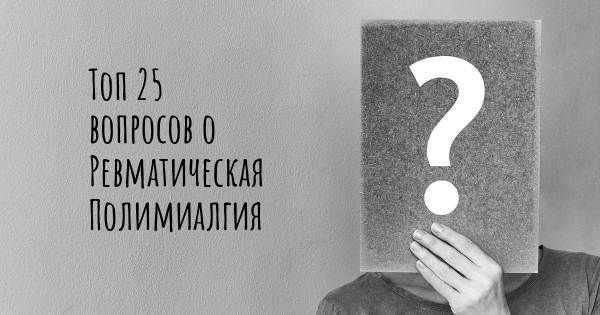 Топ 25 вопросов о Ревматическая Полимиалгия

?